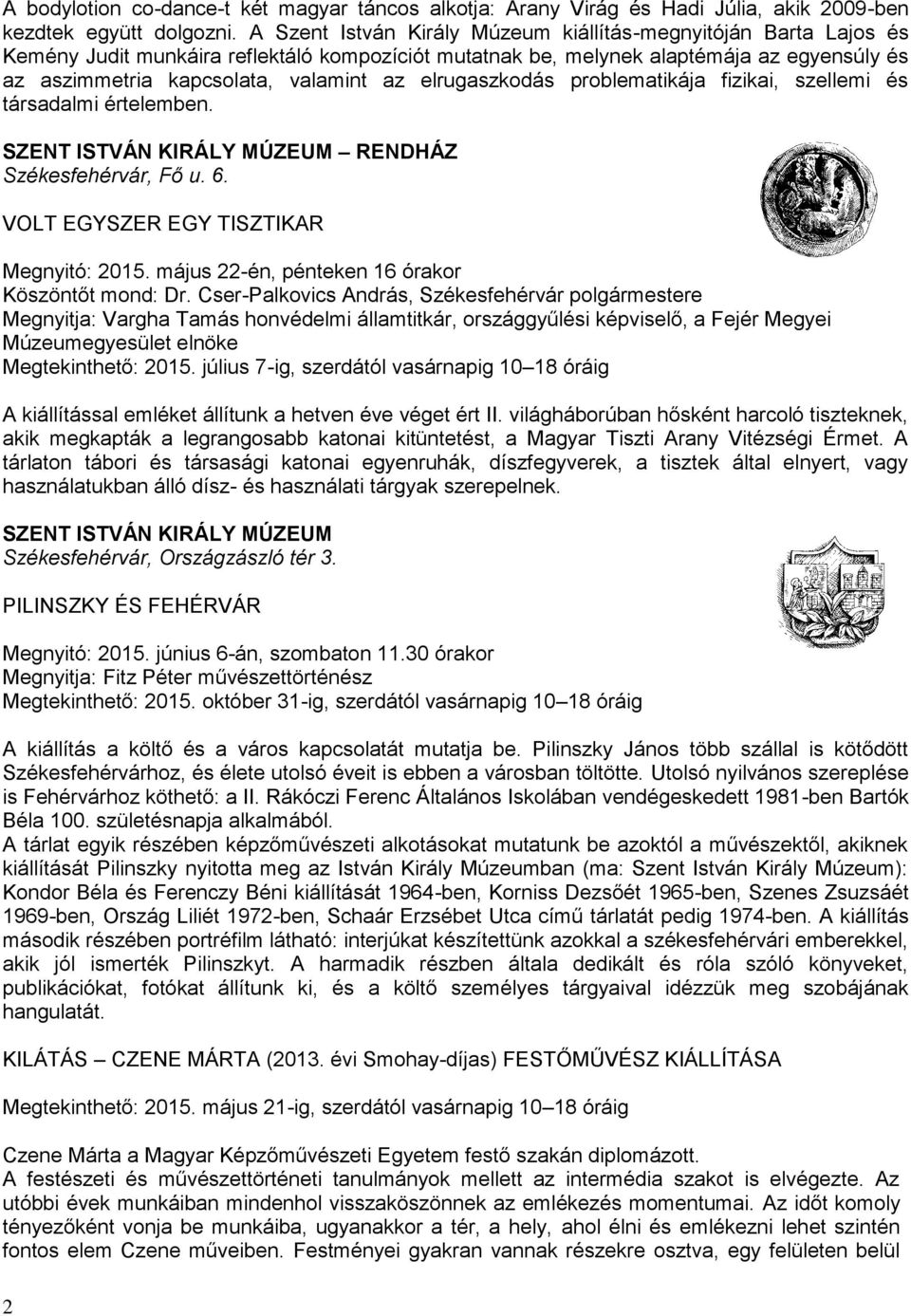 A bodylotion co-dance-t két magyar táncos alkotja: Arany Virág és Hadi Júlia, akik 2009-ben kezdtek együtt dolgozni. A Szent István Király Múzeum kiállítás-megnyitóján Barta Lajos és Kemény Judit munkáira reflektáló kompozíciót mutatnak be, melynek alaptémája az egyensúly és az aszimmetria kapcsolata, valamint az elrugaszkodás problematikája fizikai, szellemi és társadalmi értelemben.

SZENT ISTVÁN KIRÁLY MÚZEUM – RENDHÁZ
Székesfehérvár, Fő u. 6.

VOLT EGYSZER EGY TISZTIKAR

Megnyitó: 2015. május 22-én, pénteken 16 órakor
Köszöntőt mond: Dr. Cser-Palkovics András, Székesfehérvár polgármestere
Megnyitja: Vargha Tamás honvédelmi államtitkár, országgyűlési képviselő, a Fejér Megyei Múzeumegyesület elnöke
Megtekinthető: 2015. július 7-ig, szerdától vasárnapig 10–18 óráig

A kiállítással emléket állítunk a hetven éve véget ért II. világháborúban hősként harcoló tiszteknek, akik megkapták a legrangosabb katonai kitüntetést, a Magyar Tiszti Arany Vitézségi Érmet. A tárlaton tábori és társasági katonai egyenruhák, díszfegyverek, a tisztek által elnyert, vagy használatukban álló dísz- és használati tárgyak szerepelnek.

SZENT ISTVÁN KIRÁLY MÚZEUM
Székesfehérvár, Országzászló tér 3.

PILINSZKY ÉS FEHÉRVÁR

Megnyitó: 2015. június 6-án, szombaton 11.30 órakor
Megnyitja: Fitz Péter művészettörténész
Megtekinthető: 2015. október 31-ig, szerdától vasárnapig 10–18 óráig

A kiállítás a költő és a város kapcsolatát mutatja be. Pilinszky János több szállal is kötődött Székesfehérvárhoz, és élete utolsó éveit is ebben a városban töltötte. Utolsó nyilvános szereplése is Fehérvárhoz köthető: a II. Rákóczi Ferenc Általános Iskolában vendégeskedett 1981-ben Bartók Béla 100. születésnapja alkalmából.
A tárlat egyik részében képzőművészeti alkotásokat mutatunk be azoktól a művészektől, akiknek kiállítását Pilinszky nyitotta meg az István Király Múzeumban (ma: Szent István Király Múzeum): Kondor Béla és Ferenczy Béni kiállítását 1964-ben, Korniss Dezsőét 1965-ben, Szenes Zsuzsáét 1969-ben, Ország Liliét 1972-ben, Schaár Erzsébet Utca című tárlatát pedig 1974-ben. A kiállítás második részében portréfilm látható: interjúkat készítettünk azokkal a székesfehérvári emberekkel, akik jól ismerték Pilinszkyt. A harmadik részben általa dedikált és róla szóló könyveket, publikációkat, fotókat állítunk ki, és a költő személyes tárgyaival idézzük meg szobájának hangulatát.

KILÁTÁS – CZENE MÁRTA (2013. évi Smohay-díjas) FESTŐMŰVÉSZ KIÁLLÍTÁSA

Megtekinthető: 2015. május 21-ig, szerdától vasárnapig 10–18 óráig

Czene Márta a Magyar Képzőművészeti Egyetem festő szakán diplomázott.
A festészeti és művészettörténeti tanulmányok mellett az intermédia szakot is elvégezte. Az utóbbi évek munkáiban mindenhol visszaköszönnek az emlékezés momentumai. Az időt komoly tényezőként vonja be munkáiba, ugyanakkor a tér, a hely, ahol élni és emlékezni lehet szintén fontos elem Czene műveiben. Festményei gyakran vannak részekre osztva, egy felületen belül

2